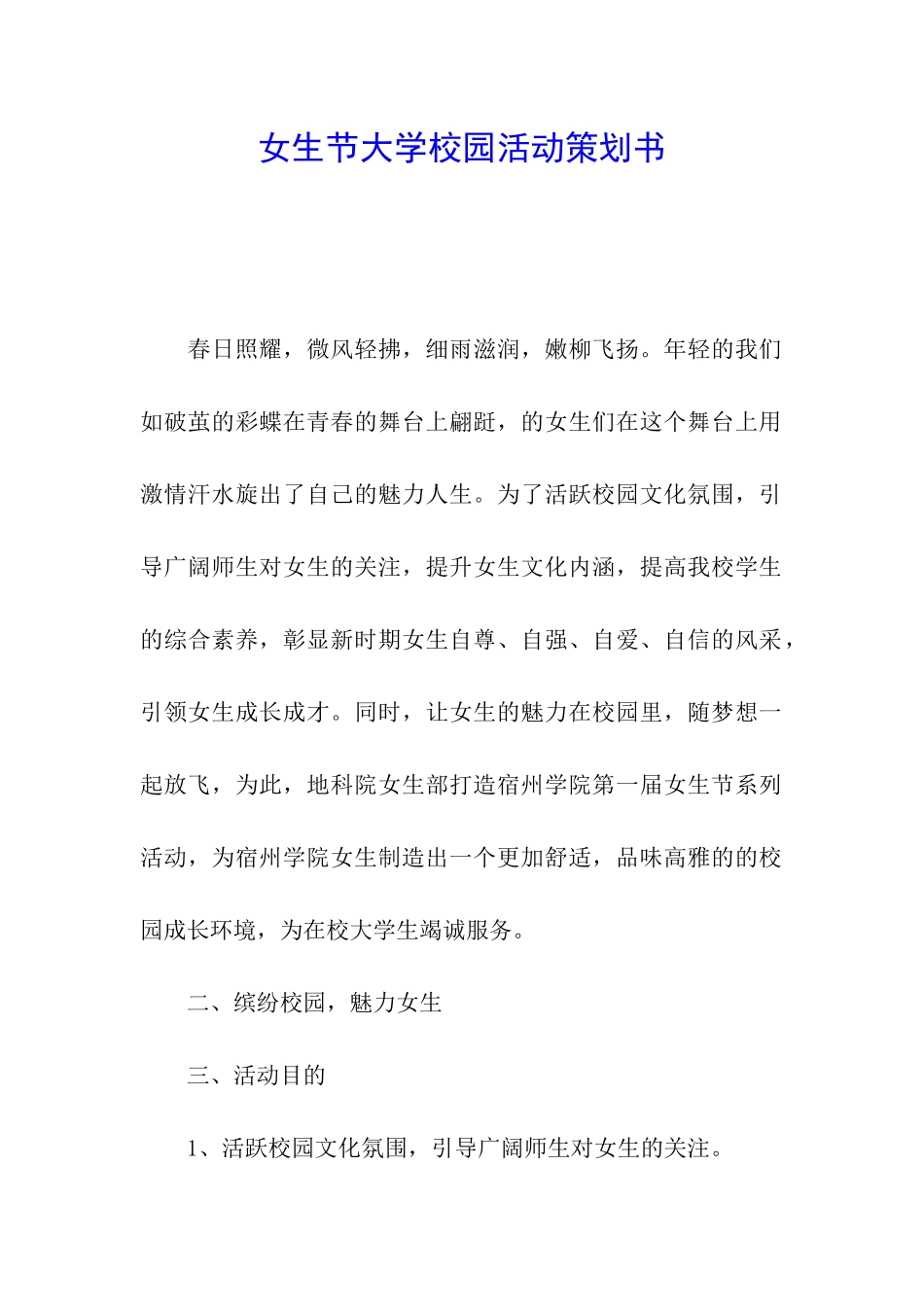 女生节大学校园活动策划书

春日照耀，微风轻拂，细雨滋润，嫩柳飞扬。年轻的我们如破茧的彩蝶在青春的舞台上翩跹，的女生们在这个舞台上用激情汗水旋出了自己的魅力人生。为了活跃校园文化氛围，引导广阔师生对女生的关注，提升女生文化内涵，提高我校学生的综合素养，彰显新时期女生自尊、自强、自爱、自信的风采，引领女生成长成才。同时，让女生的魅力在校园里，随梦想一起放飞，为此，地科院女生部打造宿州学院第一届女生节系列活动，为宿州学院女生制造出一个更加舒适，品味高雅的的校园成长环境，为在校大学生竭诚服务。

二、缤纷校园，魅力女生

三、活动目的

1、活跃校园文化氛围，引导广阔师生对女生的关注。